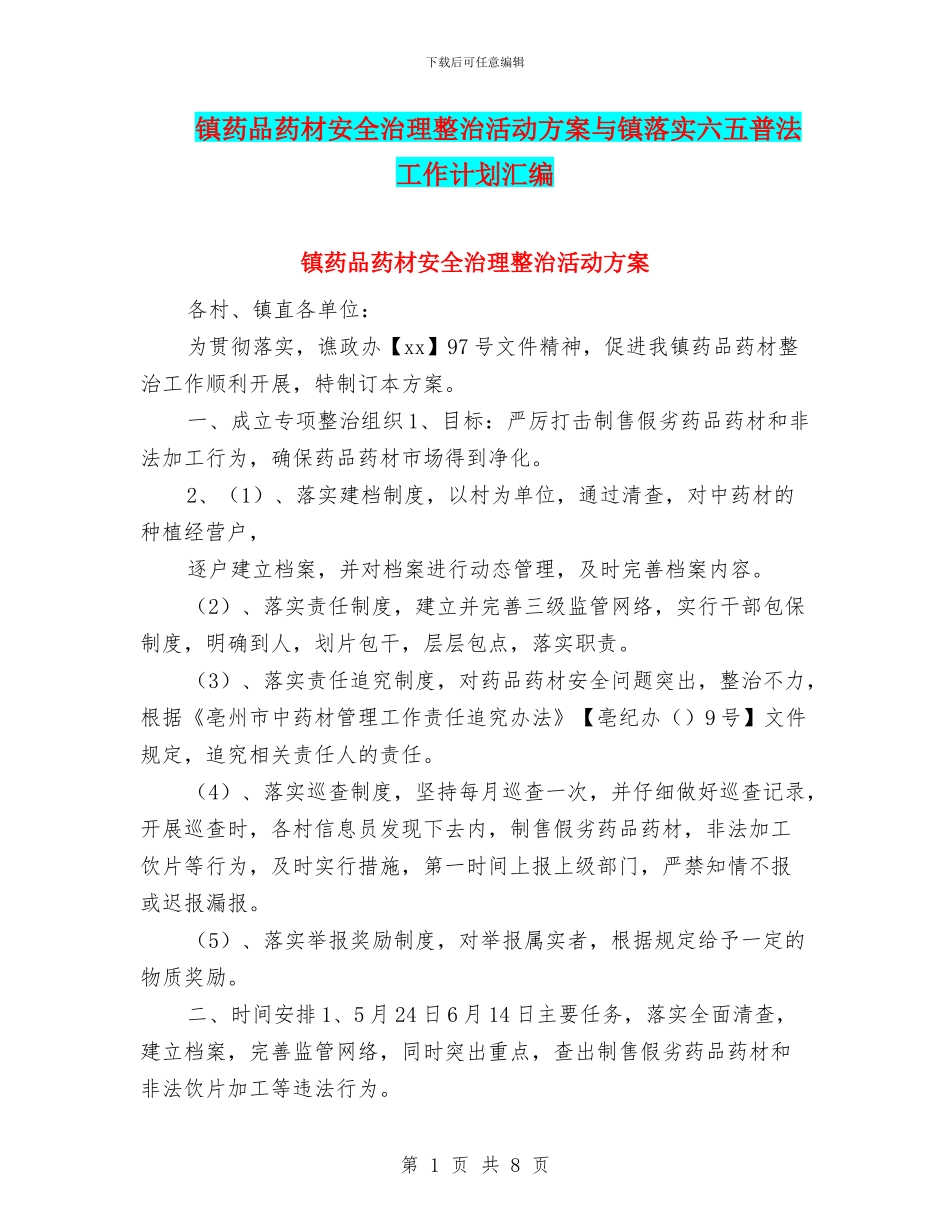 下载后可任意编辑

镇药品药材安全治理整治活动方案与镇落实六五普法工作计划汇编

镇药品药材安全治理整治活动方案

各村、镇直各单位：

为贯彻落实，谯政办【xx】97号文件精神，促进我镇药品药材整治工作顺利开展，特制订本方案。

一、成立专项整治组织1、目标：严厉打击制售假劣药品药材和非法加工行为，确保药品药材市场得到净化。

2、（1）、落实建档制度，以村为单位，通过清查，对中药材的种植经营户，

逐户建立档案，并对档案进行动态管理，及时完善档案内容。

（2）、落实责任制度，建立并完善三级监管网络，实行干部包保制度，明确到人，划片包干，层层包点，落实职责。

（3）、落实责任追究制度，对药品药材安全问题突出，整治不力，根据《亳州市中药材管理工作责任追究办法》【亳纪办（）9号】文件规定，追究相关责任人的责任。

（4）、落实巡查制度，坚持每月巡查一次，并仔细做好巡查记录，开展巡查时，各村信息员发现下去内，制售假劣药品药材，非法加工饮片等行为，及时实行措施，第一时间上报上级部门，严禁知情不报或迟报漏报。

（5）、落实举报奖励制度，对举报属实者，根据规定给予一定的物质奖励。

二、时间安排1、5月24日6月14日主要任务，落实全面清查，建立档案，完善监管网络，同时突出重点，查出制售假劣药品药材和非法饮片加工等违法行为。

第 1 页 共 8 页